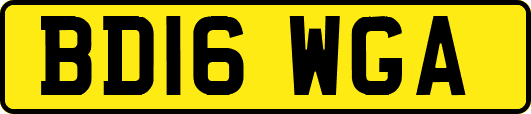 BD16 WGA